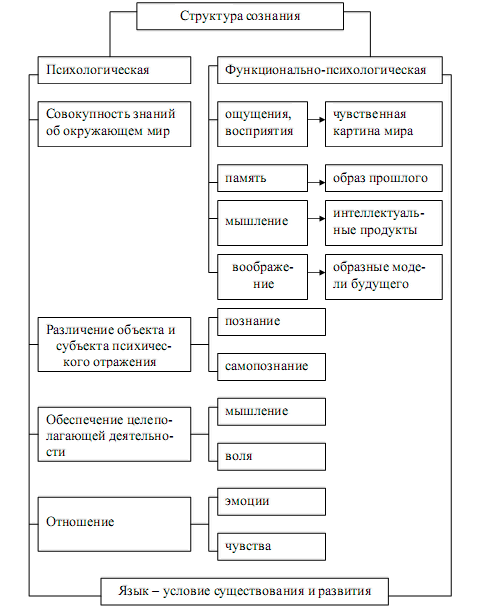 Структура сознания

Психологическая

Функционально-психологическая

Совокупность знаний об окружающем мир

ощущения, восприятия

чувственная картина мира

память

образ прошлого

мышление

интеллектуальные продукты

воображение

образные модели будущего

Различение объекта и субъекта психического отражения

познание

самопознание

Обеспечение целеполагающей деятельности

мышление

воля

Отношение

эмоции

чувства

Язык – условие существования и развития